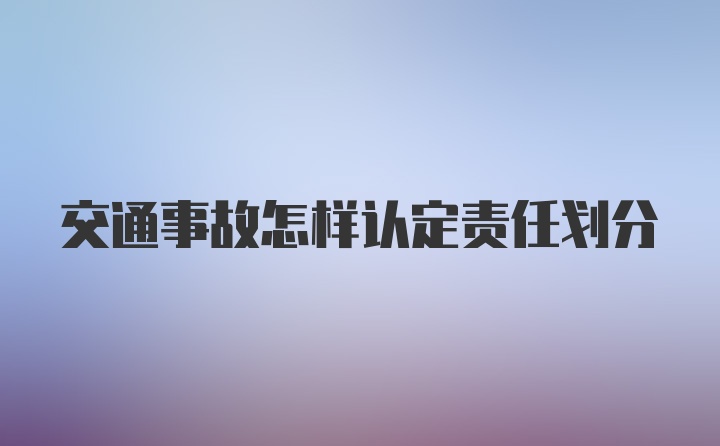 交通事故怎样认定责任划分